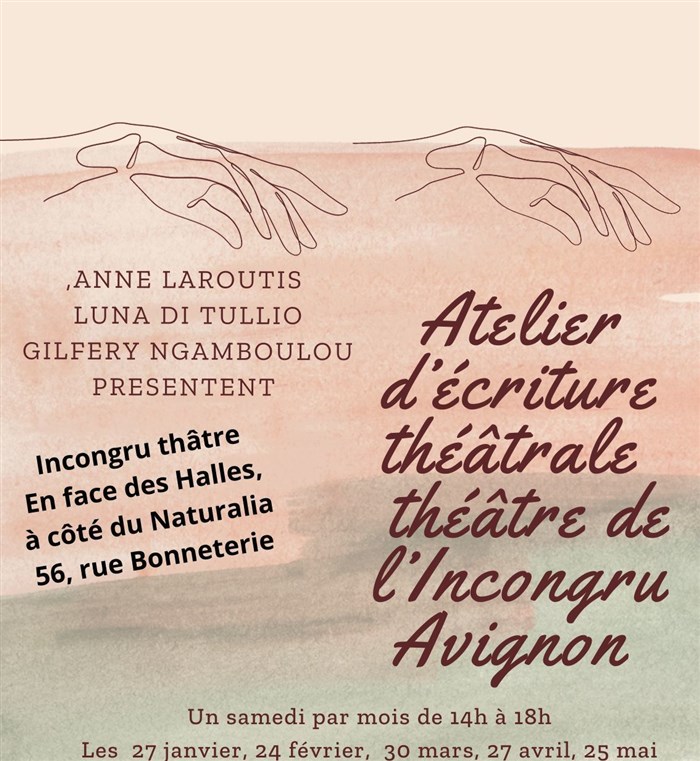 ,ANNE LAROUTIS
LUNA DI TULLIO
GILFERY NGAMBOULOU
PRESENTENT

Incongru thâtre
En face des Halles,
à côté du Naturalia
56, rue Bonneterie

Atelier
d'écriture
théâtrale
théâtre de
l'Incongru
Avignon

Un samedi par mois de 14h à 18h
Les 27 janvier, 24 février, 30 mars, 27 avril, 25 mai